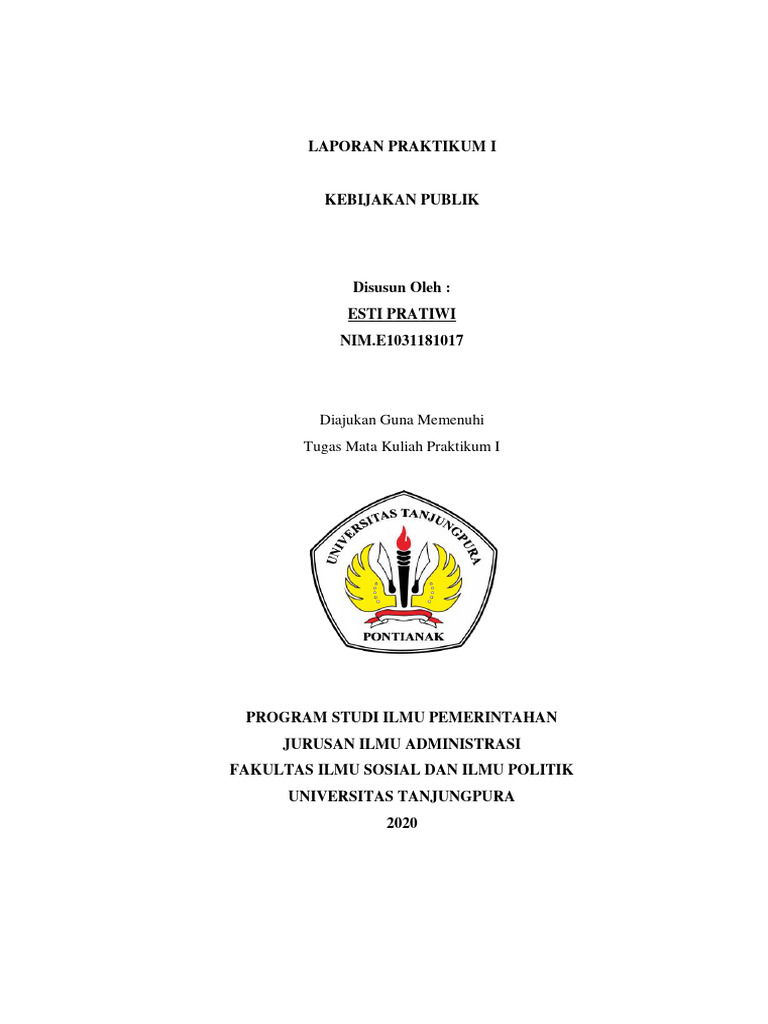 LAPORAN PRAKTIKUM I

KEBIJAKAN PUBLIK

Disusun Oleh :
ESTI PRATIWI
NIM.E1031181017

Diajukan Guna Memenuhi
Tugas Mata Kuliah Praktikum I

UNIVERSITAS TANJUNGPURA
PONTIANAK

PROGRAM STUDI ILMU PEMERINTAHAN
JURUSAN ILMU ADMINISTRASI
FAKULTAS ILMU SOSIAL DAN ILMU POLITIK
UNIVERSITAS TANJUNGPURA
2020